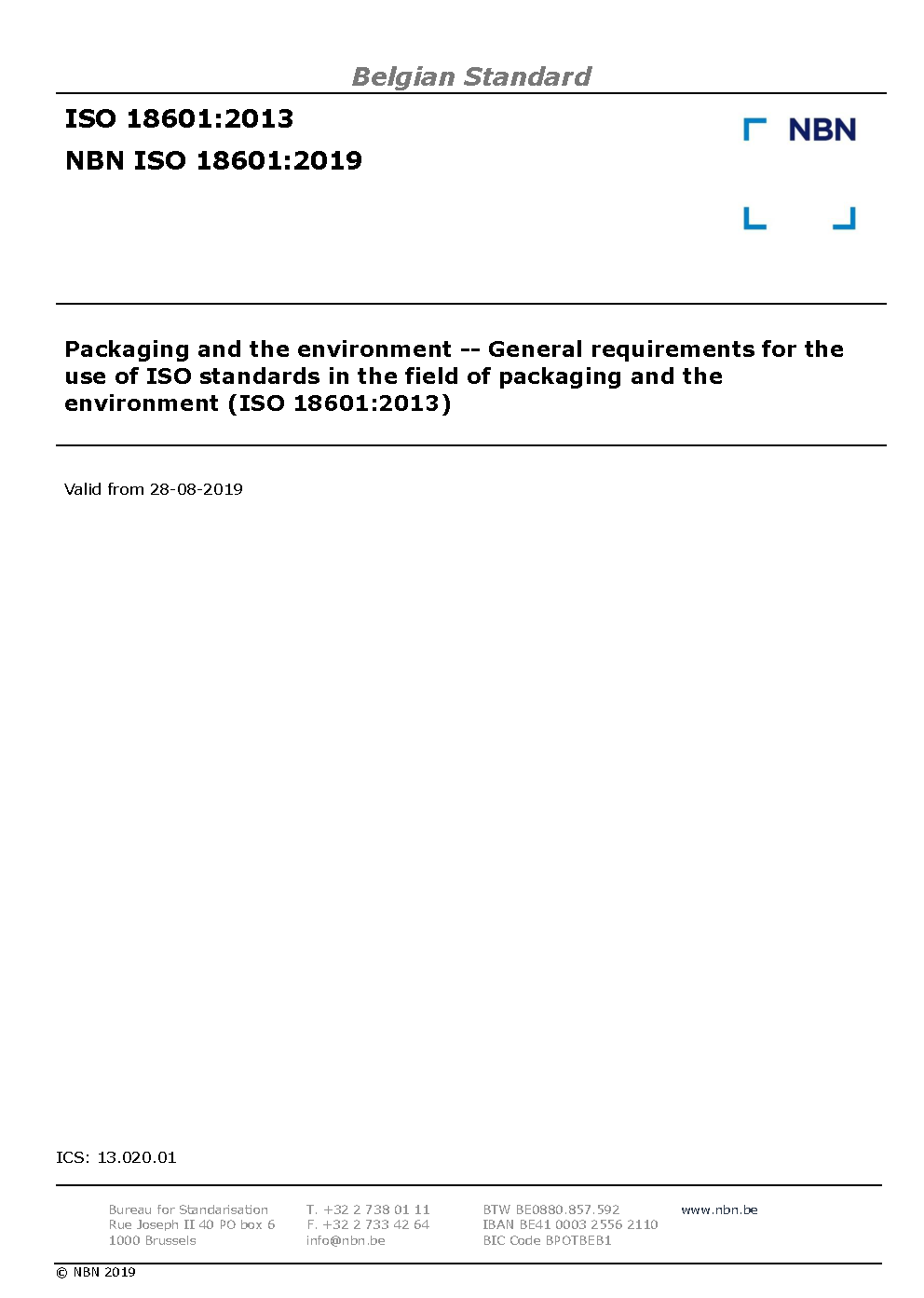 Belgian Standard

ISO 18601:2013

NBN ISO 18601:2019

NBN

Packaging and the environment -- General requirements for the use of ISO standards in the field of packaging and the environment (ISO 18601:2013)

Valid from 28-08-2019

ICS: 13.020.01

Bureau for Standarisation
Rue Joseph II 40 PO box 6
1000 Brussels

T. +32 2 738 01 11
F. +32 2 733 42 64
info@nbn.be

BTW BE0880.857.592
IBAN BE41 0003 2556 2110
BIC Code BPOTBEB1

www.nbn.be

© NBN 2019